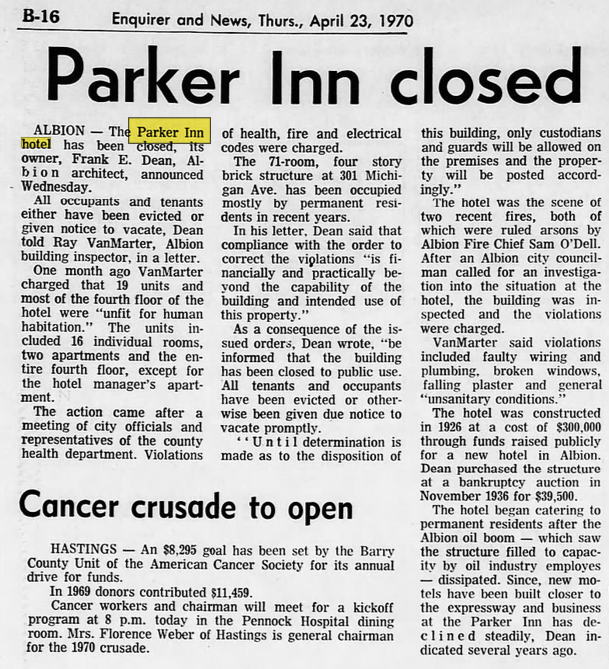 B-16 Enquirer and News, Thurs., April 23, 1970

Parker Inn closed

ALBION — The Parker Inn hotel has been closed, its owner, Frank E. Dean, Albion architect, announced Wednesday.

All occupants and tenants either have been evicted or given notice to vacate, Dean told Ray VanMarter, Albion building inspector, in a letter.

One month ago VanMarter charged that 19 units and most of the fourth floor of the hotel were "unfit for human habitation." The units included 16 individual rooms, two apartments and the entire fourth floor, except for the hotel manager's apartment.

The action came after a meeting of city officials and representatives of the county health department. Violations of health, fire and electrical codes were charged.

The 71-room, four story brick structure at 301 Michigan Ave. has been occupied mostly by permanent residents in recent years.

In his letter, Dean said that compliance with the order to correct the violations "is financially and practically beyond the capability of the building and intended use of this property."

As a consequence of the issued orders, Dean wrote, "be informed that the building has been closed to public use. All tenants and occupants have been evicted or otherwise been given due notice to vacate promptly.

"Until determination is made as to the disposition of this building, only custodians and guards will be allowed on the premises and the property will be posted accordingly."

The hotel was the scene of two recent fires, both of which were ruled arsons by Albion Fire Chief Sam O'Dell. After an Albion city councilman called for an investigation into the situation at the hotel, the building was inspected and the violations were charged.

VanMarter said violations included faulty wiring and plumbing, broken windows, falling plaster and general "unsanitary conditions."

The hotel was constructed in 1926 at a cost of $300,000 through funds raised publicly for a new hotel in Albion. Dean purchased the structure at a bankruptcy auction in November 1936 for $39,500.

The hotel began catering to permanent residents after the Albion oil boom — which saw the structure filled to capacity by oil industry employes — dissipated. Since, new motels have been built closer to the expressway and business at the Parker Inn has declined steadily, Dean indicated several years ago.

Cancer crusade to open

HASTINGS — An $8,295 goal has been set by the Barry County Unit of the American Cancer Society for its annual drive for funds.

In 1969 donors contributed $11,459.

Cancer workers and chairman will meet for a kickoff program at 8 p.m. today in the Pennock Hospital dining room. Mrs. Florence Weber of Hastings is general chairman for the 1970 crusade.